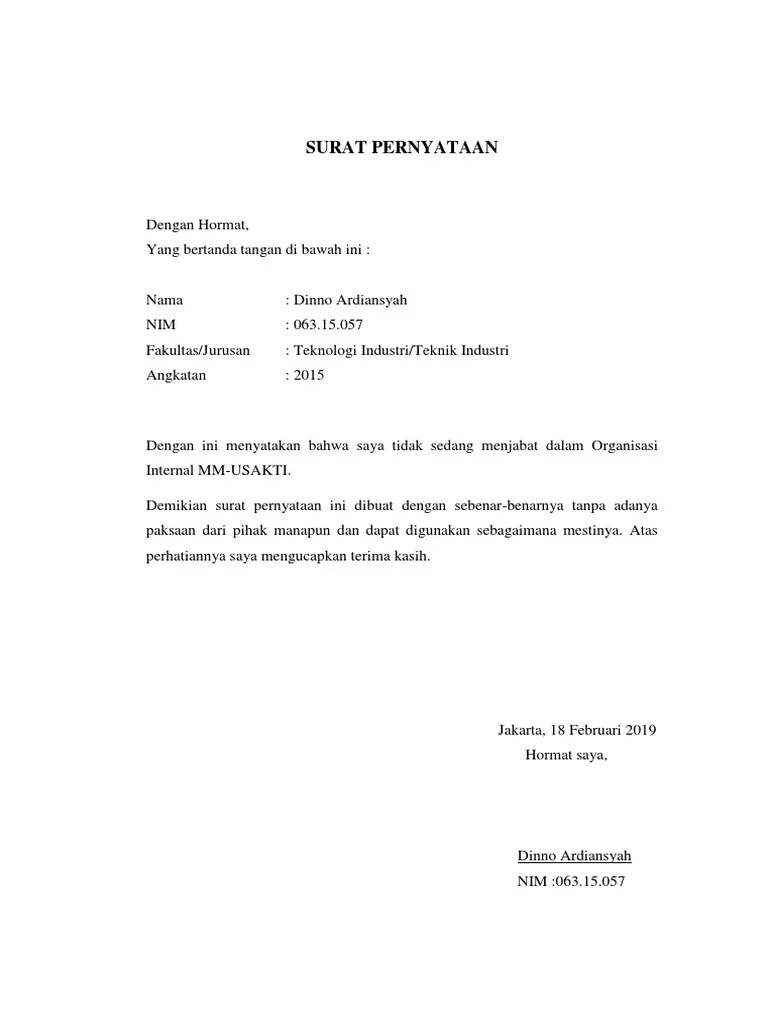 SURAT PERNYATAAN

Dengan Hormat,
Yang bertanda tangan di bawah ini :

Nama : Dinno Ardiansyah
NIM : 063.15.057
Fakultas/Jurusan : Teknologi Industri/Teknik Industri
Angkatan : 2015

Dengan ini menyatakan bahwa saya tidak sedang menjabat dalam Organisasi Internal MM-USAKTI.

Demikian surat pernyataan ini dibuat dengan sebenar-benarnya tanpa adanya paksaan dari pihak manapun dan dapat digunakan sebagaimana mestinya. Atas perhatiannya saya mengucapkan terima kasih.

Jakarta, 18 Februari 2019
Hormat saya,

Dinno Ardiansyah
NIM :063.15.057